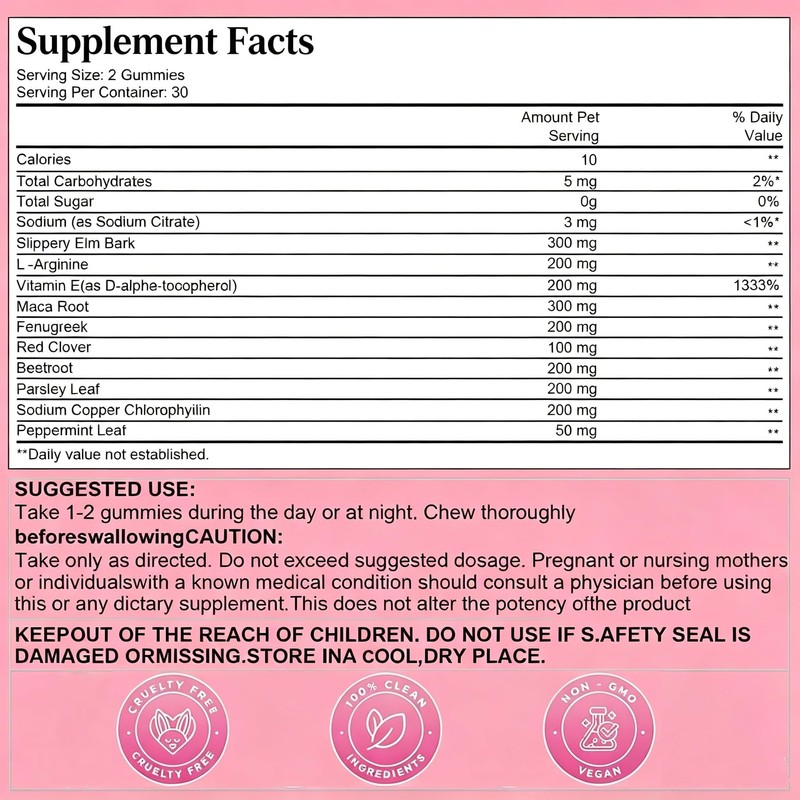 Supplement Facts
Serving Size: 2 Gummies
Serving Per Container: 30

|  | Amount Pet Serving | % Daily Value |
|---|---|---|
| Calories | 10 | ** |
| Total Carbohydrates | 5 mg | 2%* |
| Total Sugar | 0g | 0% |
| Sodium (as Sodium Citrate) | 3 mg | <1%* |
| Slippery Elm Bark | 300 mg | ** |
| L -Arginine | 200 mg | ** |
| Vitamin E(as D-alphe-tocopherol) | 200 mg | 1333% |
| Maca Root | 300 mg | ** |
| Fenugreek | 200 mg | ** |
| Red Clover | 100 mg | ** |
| Beetroot | 200 mg | ** |
| Parsley Leaf | 200 mg | ** |
| Sodium Copper Chlorophyilin | 200 mg | ** |
| Peppermint Leaf | 50 mg | ** |

**Daily value not established.

SUGGESTED USE:
Take 1-2 gummies during the day or at night. Chew thoroughly
beforeswallowingCAUTION:
Take only as directed. Do not exceed suggested dosage. Pregnant or nursing mothers or individualswith a known medical condition should consult a physician before using this or any dictary supplement.This does not alter the potency ofthe product

KEEPOUT OF THE REACH OF CHILDREN. DO NOT USE IF S.AFETY SEAL IS DAMAGED ORMISSING.STORE INA COOL,DRY PLACE.

CRUELTY FREE
CRUELTY FREE

100% CLEAN
INGREDIENTS

NON - GMO
VEGAN